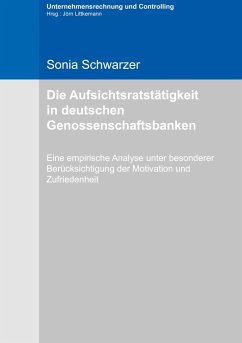 Unternehmensrechnung und Controlling
Hrsg.: Jörn Littkemann

Sonia Schwarzer

Die Aufsichtsratstätigkeit in deutschen Genossenschaftsbanken

Eine empirische Analyse unter besonderer Berücksichtigung der Motivation und Zufriedenheit